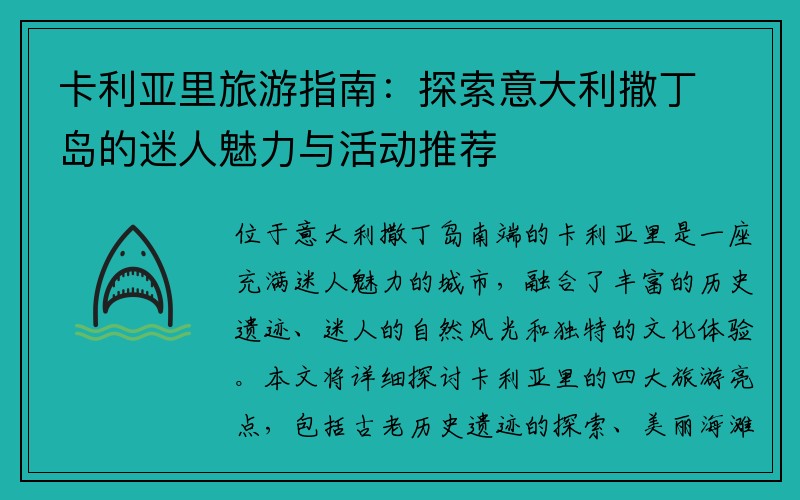 卡利亚里旅游指南：探索意大利撒丁岛的迷人魅力与活动推荐

位于意大利撒丁岛南端的卡利亚里是一座充满迷人魅力的城市，融合了丰富的历史遗迹、迷人的自然风光和独特的文化体验。本文将详细探讨卡利亚里的四大旅游亮点，包括古老历史遗迹的探索、美丽海滩